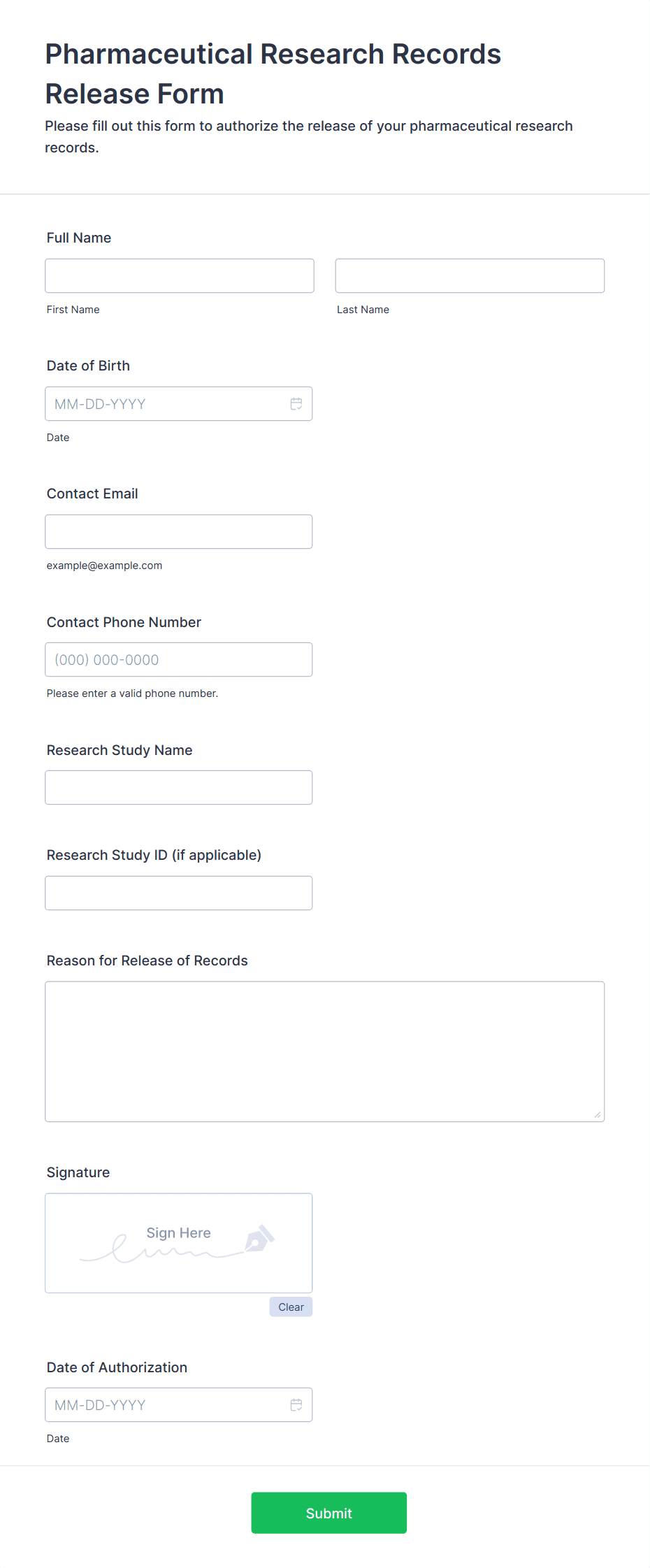 Pharmaceutical Research Records Release Form

Please fill out this form to authorize the release of your pharmaceutical research records.

Full Name

First Name

Last Name

Date of Birth

MM-DD-YYYY

Date

Contact Email

example@example.com

Contact Phone Number

(000) 000-0000

Please enter a valid phone number.

Research Study Name

Research Study ID (if applicable)

Reason for Release of Records

Signature

Sign Here

Clear

Date of Authorization

MM-DD-YYYY

Date

Submit